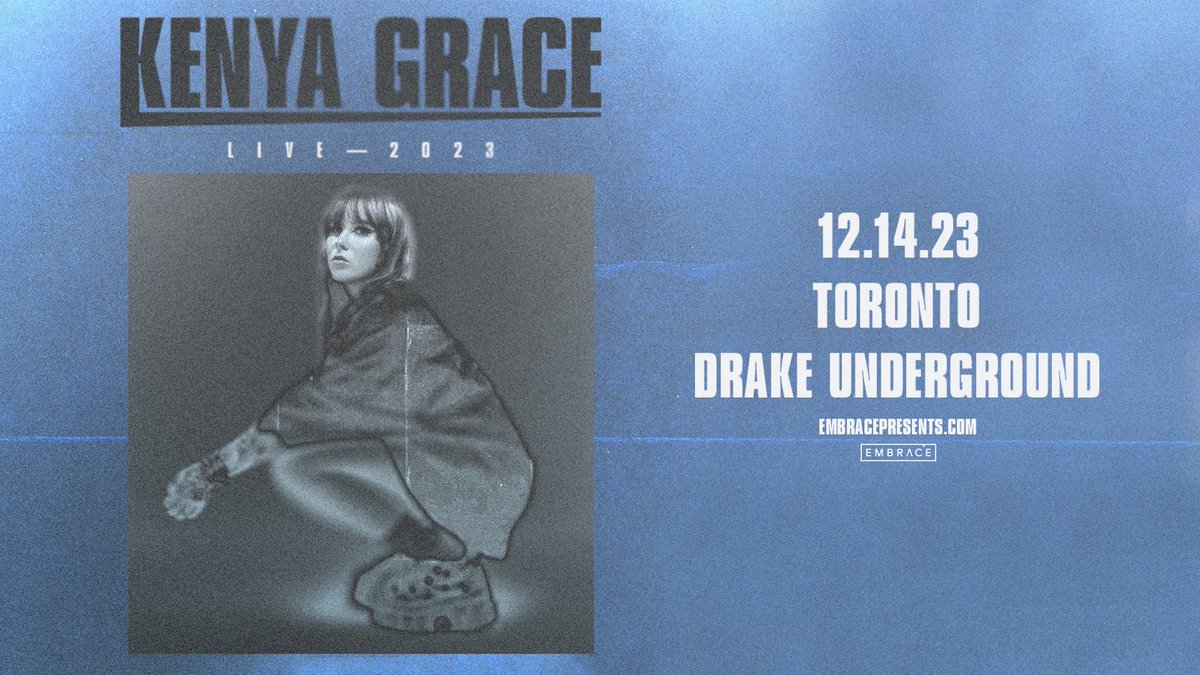 KENYA GRACE

LIVE — 2023

12.14.23
TORONTO
DRAKE UNDERGROUND

EMBRACEPRESENTS.COM

EMBRACE